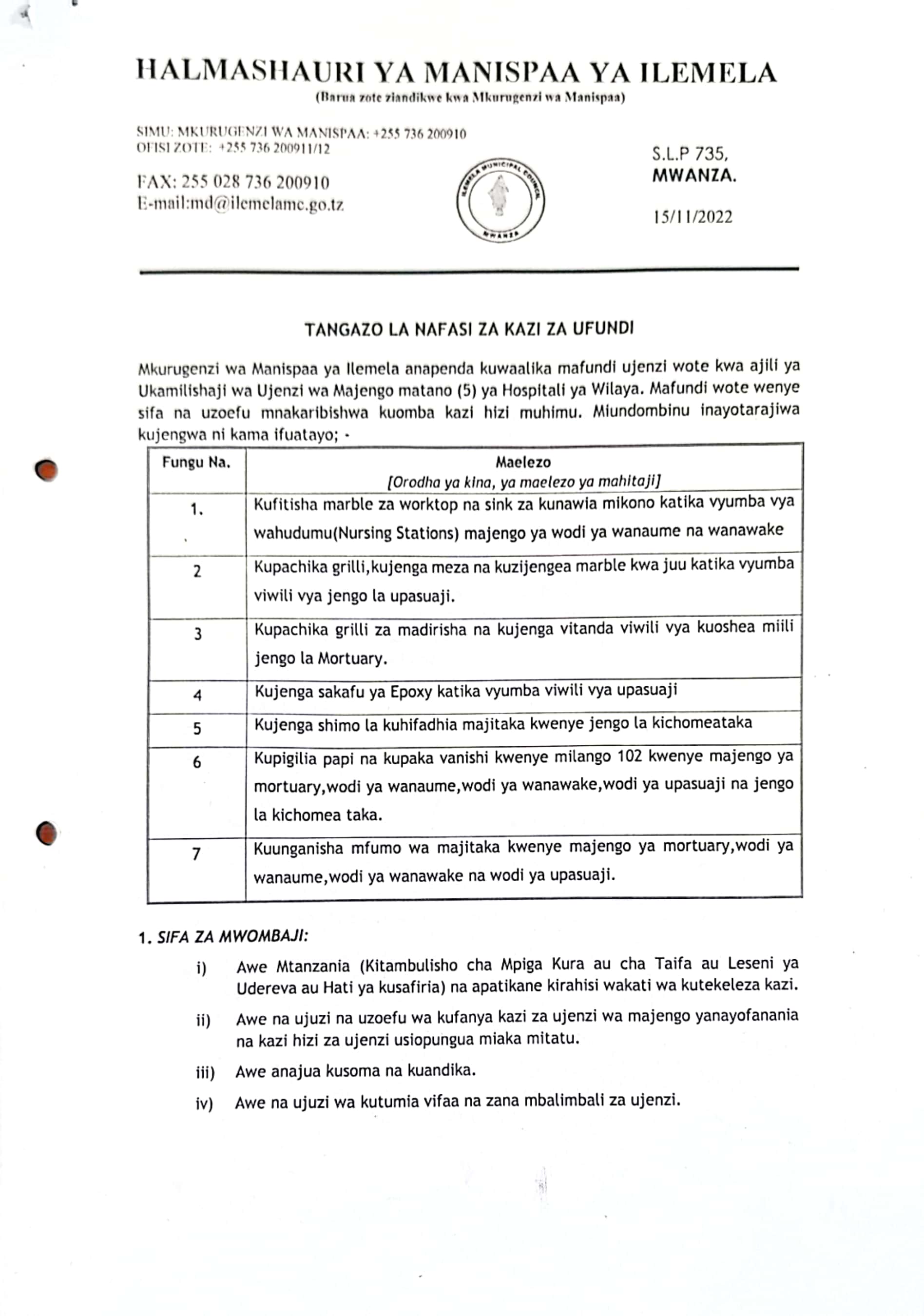 HALMASHAURI YA MANISPAA YA ILEMELA
(Barua zote ziandikwe kwa Mkurugenzi wa Manispaa)

SIMU: MKURUGENZI WA MANISPAA: +255 736 200910
OFISI ZOTE: +255 736 200911/12

FAX: 255 028 736 200910
E-mail:md@ilemelamc.go.tz

ILEMELA MUNICIPAL COUNCIL
MWANZA

S.L.P 735,
MWANZA.

15/11/2022

TANGAZO LA NAFASI ZA KAZI ZA UFUNDI

Mkurugenzi wa Manispaa ya Ilemela anapenda kuwaalika mafundi ujenzi wote kwa ajili ya Ukamilishaji wa Ujenzi wa Majengo matano (5) ya Hospitali ya Wilaya. Mafundi wote wenye sifa na uzoefu mnakaribishwa kuomba kazi hizi muhimu. Miundombinu inayotarajiwa kujengwa ni kama ifuatayo; -

| Fungu Na. | Maelezo [Orodha ya kina, ya maelezo ya mahitaji] |
|---|---|
| 1. | Kufitisha marble za worktop na sink za kunawia mikono katika vyumba vya wahudumu(Nursing Stations) majengo ya wodi ya wanaume na wanawake |
| 2 | Kupachika grilli,kujenga meza na kuzijengea marble kwa juu katika vyumba viwili vya jengo la upasuaji. |
| 3 | Kupachika grilli za madirisha na kujenga vitanda viwili vya kuoshea miili jengo la Mortuary. |
| 4 | Kujenga sakafu ya Epoxy katika vyumba viwili vya upasuaji |
| 5 | Kujenga shimo la kuhifadhia majitaka kwenye jengo la kichomeataka |
| 6 | Kupigilia papi na kupaka vanishi kwenye milango 102 kwenye majengo ya mortuary,wodi ya wanaume,wodi ya wanawake,wodi ya upasuaji na jengo la kichomea taka. |
| 7 | Kuunganisha mfumo wa majitaka kwenye majengo ya mortuary,wodi ya wanaume,wodi ya wanawake na wodi ya upasuaji. |

1. SIFA ZA MWOMBAJI:

i) Awe Mtanzania (Kitambulisho cha Mpiga Kura au cha Taifa au Leseni ya Udereva au Hati ya kusafiria) na apatikane kirahisi wakati wa kutekeleza kazi.

ii) Awe na ujuzi na uzoefu wa kufanya kazi za ujenzi wa majengo yanayofanania na kazi hizi za ujenzi usiopungua miaka mitatu.

iii) Awe anajua kusoma na kuandika.

iv) Awe na ujuzi wa kutumia vifaa na zana mbalimbali za ujenzi.